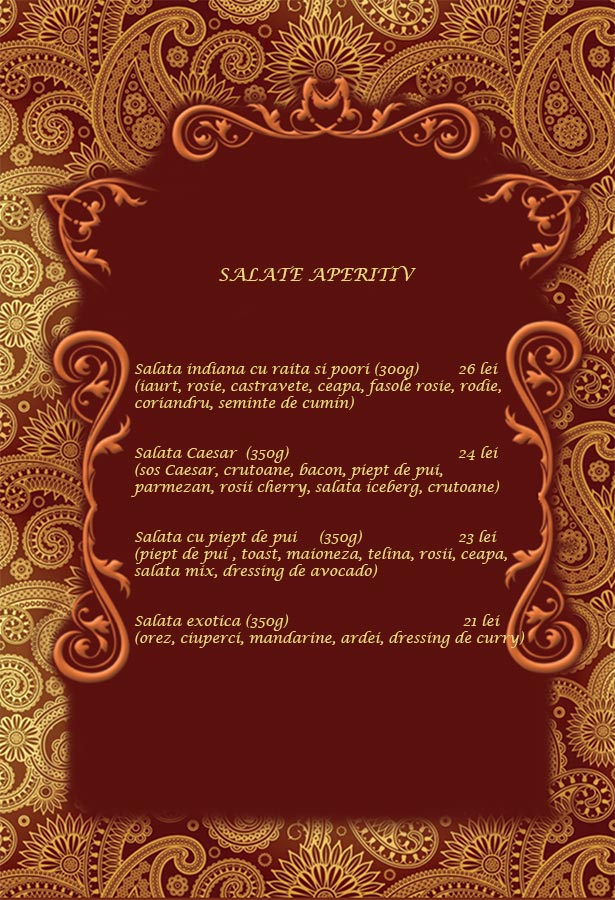 SALATE APERITIV

Salata indiana cu raita si poori (300g) 26 lei
(iaurt, rosie, castravete, ceapa, fasole rosie, rodie, coriandru, seminte de cumin)

Salata Caesar (350g) 24 lei
(sos Caesar, crutoane, bacon, piept de pui, parmezan, rosii cherry, salata iceberg, crutoane)

Salata cu piept de pui (350g) 23 lei
(piept de pui , toast, maioneza, telina, rosii, ceapa, salata mix, dressing de avocado)

Salata exotica (350g) 21 lei
(orez, ciuperci, mandarine, ardei, dressing de curry)